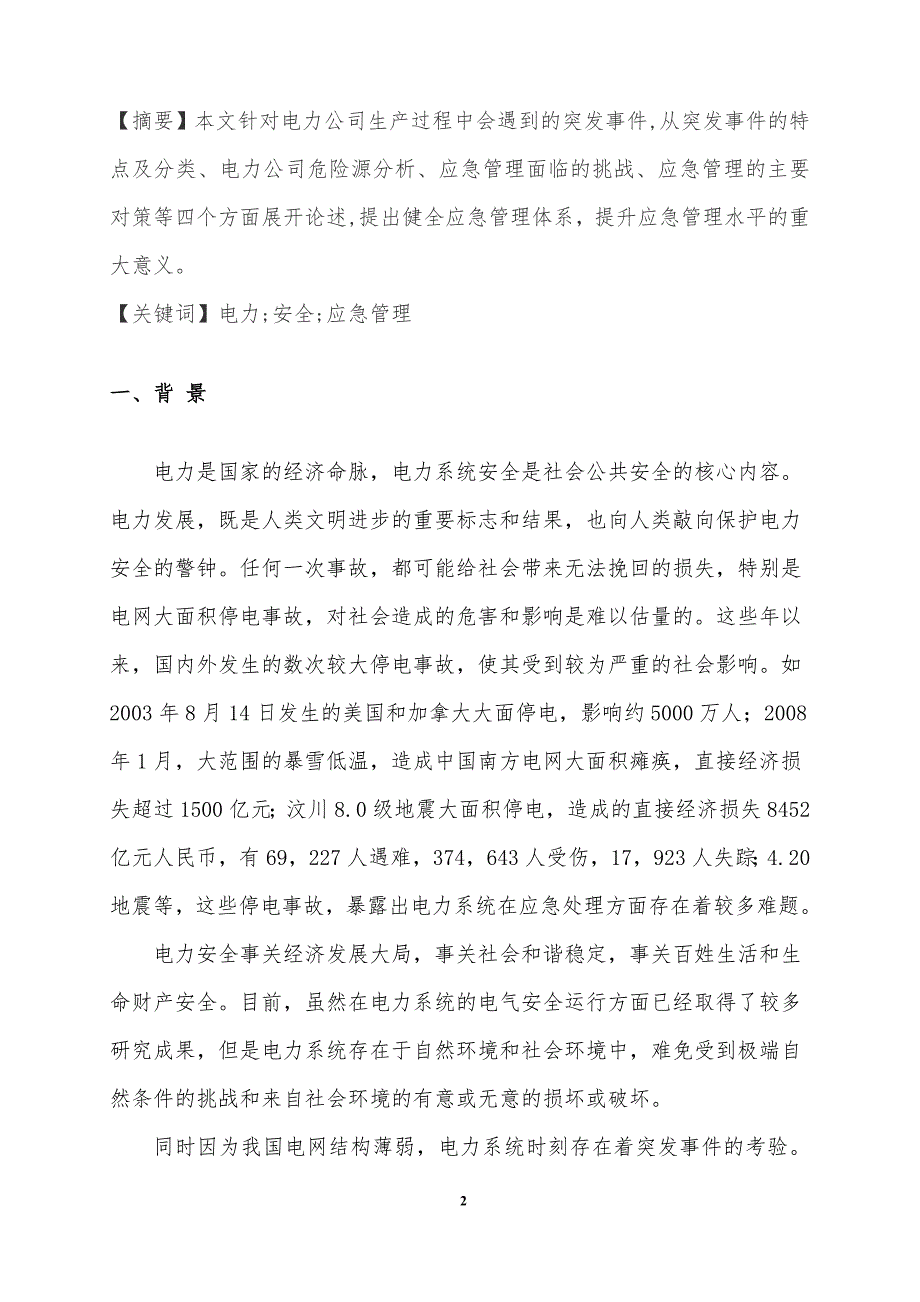 【摘要】本文针对电力公司生产过程中会遇到的突发事件,从突发事件的特点及分类、电力公司危险源分析、应急管理面临的挑战、应急管理的主要对策等四个方面展开论述,提出健全应急管理体系，提升应急管理水平的重大意义。

【关键词】电力;安全;应急管理

一、背 景

电力是国家的经济命脉，电力系统安全是社会公共安全的核心内容。电力发展，既是人类文明进步的重要标志和结果，也向人类敲向保护电力安全的警钟。任何一次事故，都可能给社会带来无法挽回的损失，特别是电网大面积停电事故，对社会造成的危害和影响是难以估量的。这些年以来，国内外发生的数次较大停电事故，使其受到较为严重的社会影响。如2003年8月14日发生的美国和加拿大大面停电，影响约5000万人；2008年1月，大范围的暴雪低温，造成中国南方电网大面积瘫痪，直接经济损失超过1500亿元;汶川8.0级地震大面积停电，造成的直接经济损失8452亿元人民币，有69，227人遇难，374，643人受伤，17，923人失踪;4.20地震等，这些停电事故，暴露出电力系统在应急处理方面存在着较多难题。

电力安全事关经济发展大局，事关社会和谐稳定，事关百姓生活和生命财产安全。目前，虽然在电力系统的电气安全运行方面已经取得了较多研究成果，但是电力系统存在于自然环境和社会环境中，难免受到极端自然条件的挑战和来自社会环境的有意或无意的损坏或破坏。

同时因为我国电网结构薄弱，电力系统时刻存在着突发事件的考验。

2